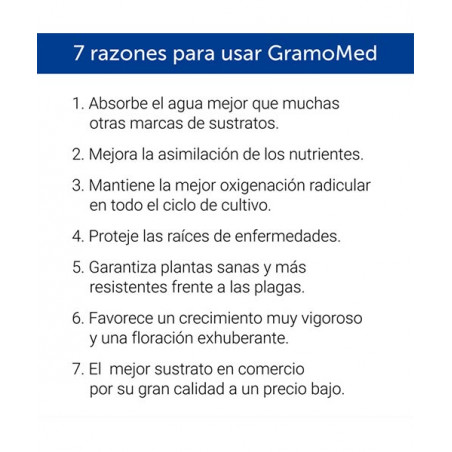 7 razones para usar GramoMed

1. Absorbe el agua mejor que muchas otras marcas de sustratos.

2. Mejora la asimilación de los nutrientes.

3. Mantiene la mejor oxigenación radicular en todo el ciclo de cultivo.

4. Proteje las raíces de enfermedades.

5. Garantiza plantas sanas y más resistentes frente a las plagas.

6. Favorece un crecimiento muy vigoroso y una floración exhuberante.

7. El mejor sustrato en comercio por su gran calidad a un precio bajo.